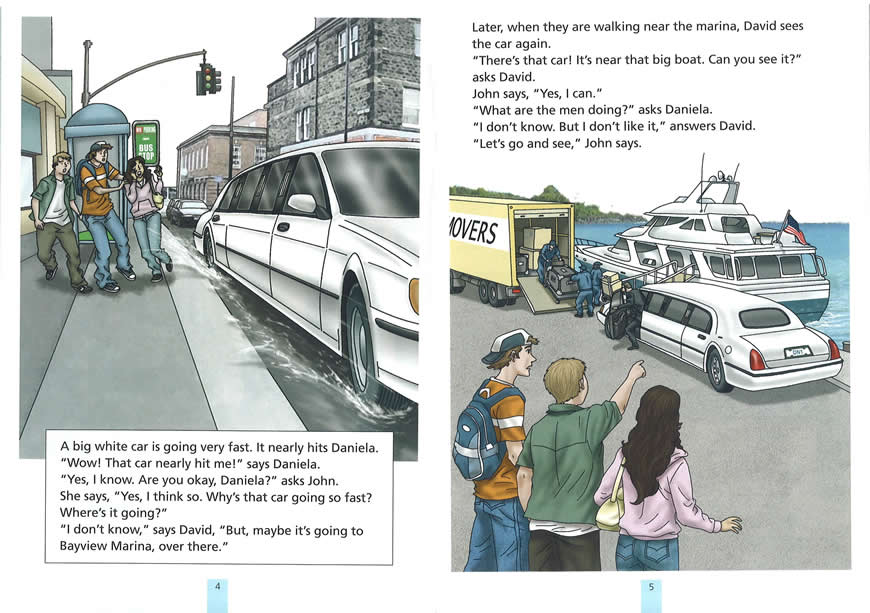 BUS STOP

A big white car is going very fast. It nearly hits Daniela.
"Wow! That car nearly hit me!" says Daniela.
"Yes, I know. Are you okay, Daniela?" asks John.
She says, "Yes, I think so. Why's that car going so fast? Where's it going?"
"I don't know," says David, "But, maybe it's going to Bayview Marina, over there."

4

Later, when they are walking near the marina, David sees the car again.
"There's that car! It's near that big boat. Can you see it?" asks David.
John says, "Yes, I can."
"What are the men doing?" asks Daniela.
"I don't know. But I don't like it," answers David.
"Let's go and see," John says.

MOVERS

5